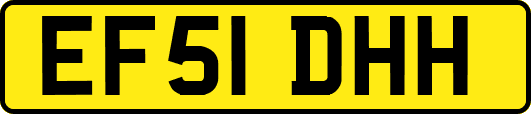 EF51 DHH